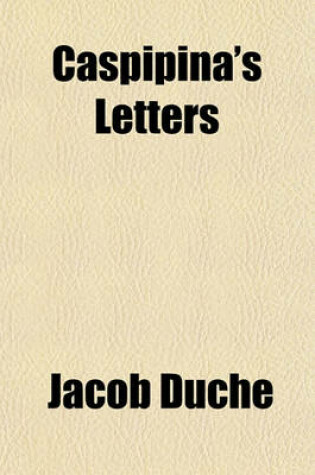 Caspipina's Letters

Jacob Duche